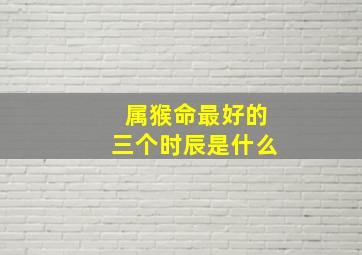 属猴命最好的
三个时辰是什么